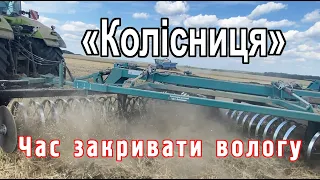 «Колісниця»

Час закривати вологу